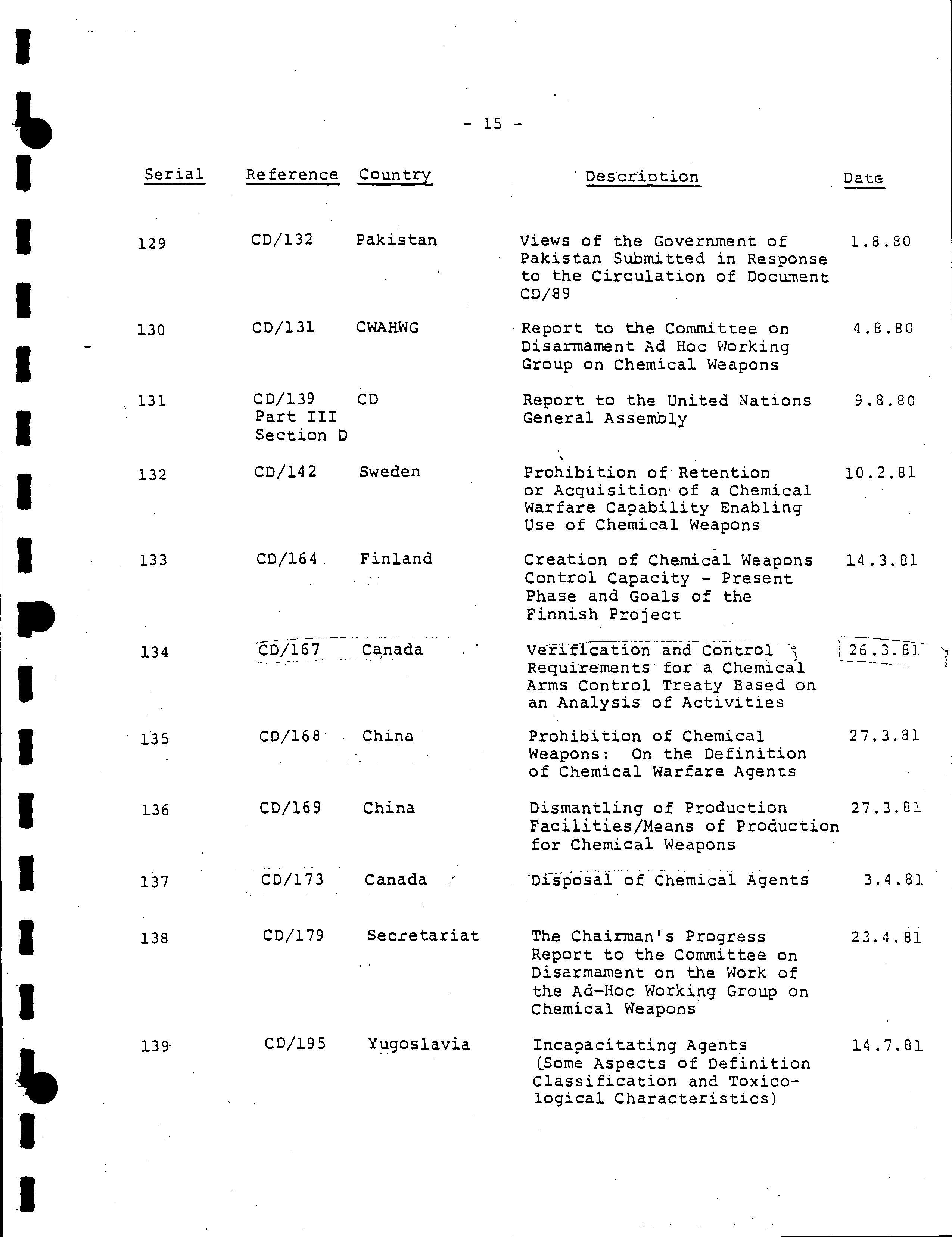 - 15 -

| Serial | Reference | Country | Description | Date |
|---|---|---|---|---|
| 129 | CD/132 | Pakistan | Views of the Government of Pakistan Submitted in Response to the Circulation of Document CD/89 | 1.8.80 |
| 130 | CD/131 | CWAHWG | Report to the Committee on Disarmament Ad Hoc Working Group on Chemical Weapons | 4.8.80 |
| 131 | CD/139 Part III Section D | CD | Report to the United Nations General Assembly | 9.8.80 |
| 132 | CD/142 | Sweden | Prohibition of Retention or Acquisition of a Chemical Warfare Capability Enabling Use of Chemical Weapons | 10.2.81 |
| 133 | CD/164 | Finland | Creation of Chemical Weapons Control Capacity - Present Phase and Goals of the Finnish Project | 14.3.81 |
| 134 | CD/167 | Canada | Verification and Control Requirements for a Chemical Arms Control Treaty Based on an Analysis of Activities | 26.3.81 |
| 135 | CD/168 | China | Prohibition of Chemical Weapons: On the Definition of Chemical Warfare Agents | 27.3.81 |
| 136 | CD/169 | China | Dismantling of Production Facilities/Means of Production for Chemical Weapons | 27.3.81 |
| 137 | CD/173 | Canada | Disposal of Chemical Agents | 3.4.81 |
| 138 | CD/179 | Secretariat | The Chairman's Progress Report to the Committee on Disarmament on the Work of the Ad-Hoc Working Group on Chemical Weapons | 23.4.81 |
| 139 | CD/195 | Yugoslavia | Incapacitating Agents (Some Aspects of Definition Classification and Toxicological Characteristics) | 14.7.81 |